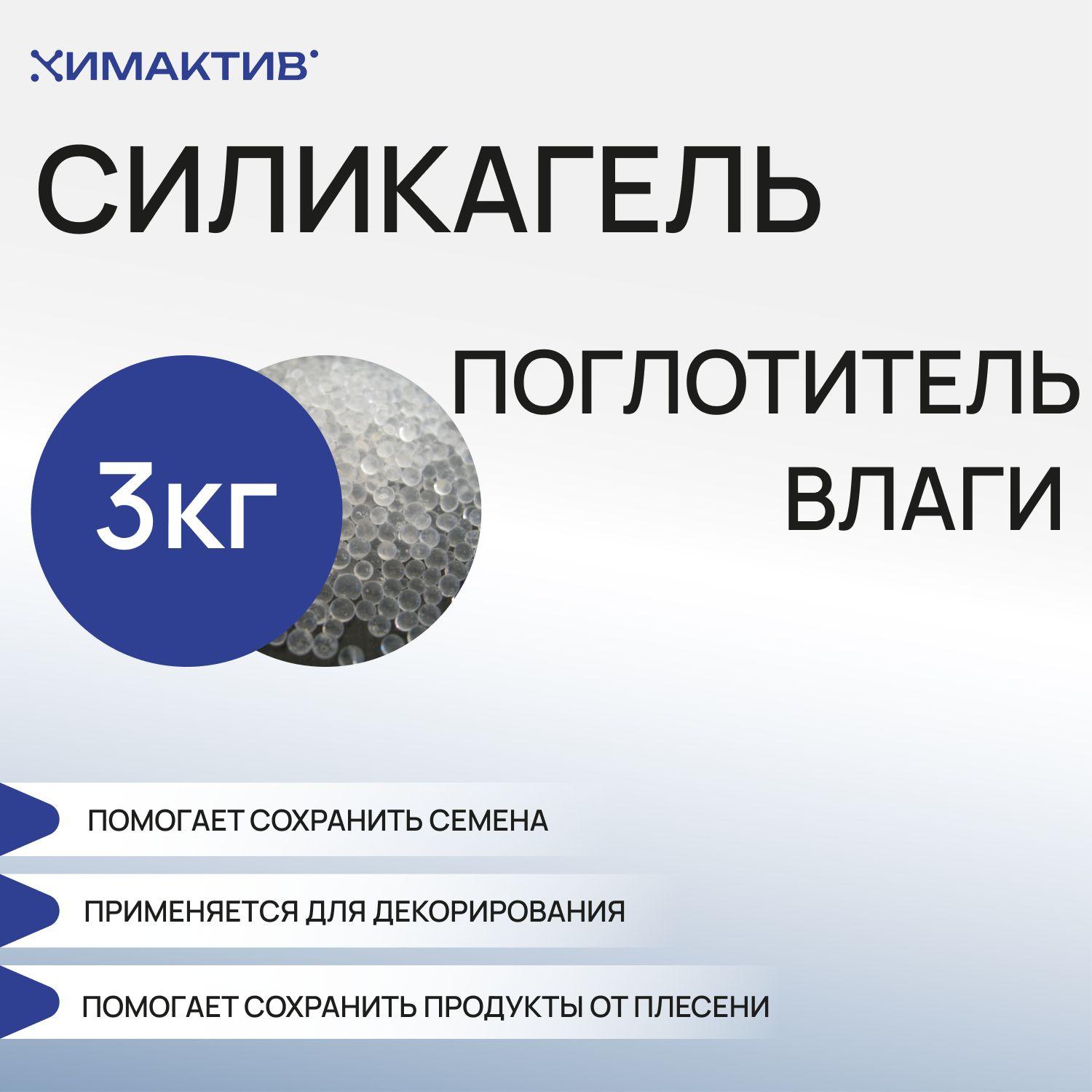 ХИМАКТИВ

СИЛИКАГЕЛЬ

3кг

ПОГЛОТИТЕЛЬ ВЛАГИ

ПОМОГАЕТ СОХРАНИТЬ СЕМЕНА

ПРИМЕНЯЕТСЯ ДЛЯ ДЕКОРИРОВАНИЯ

ПОМОГАЕТ СОХРАНИТЬ ПРОДУКТЫ ОТ ПЛЕСЕНИ